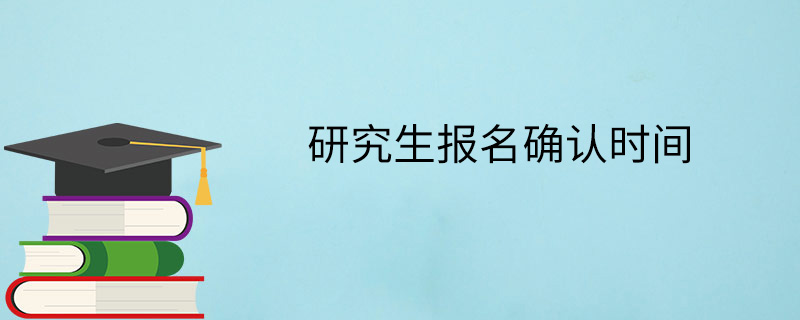 研究生报名确认时间